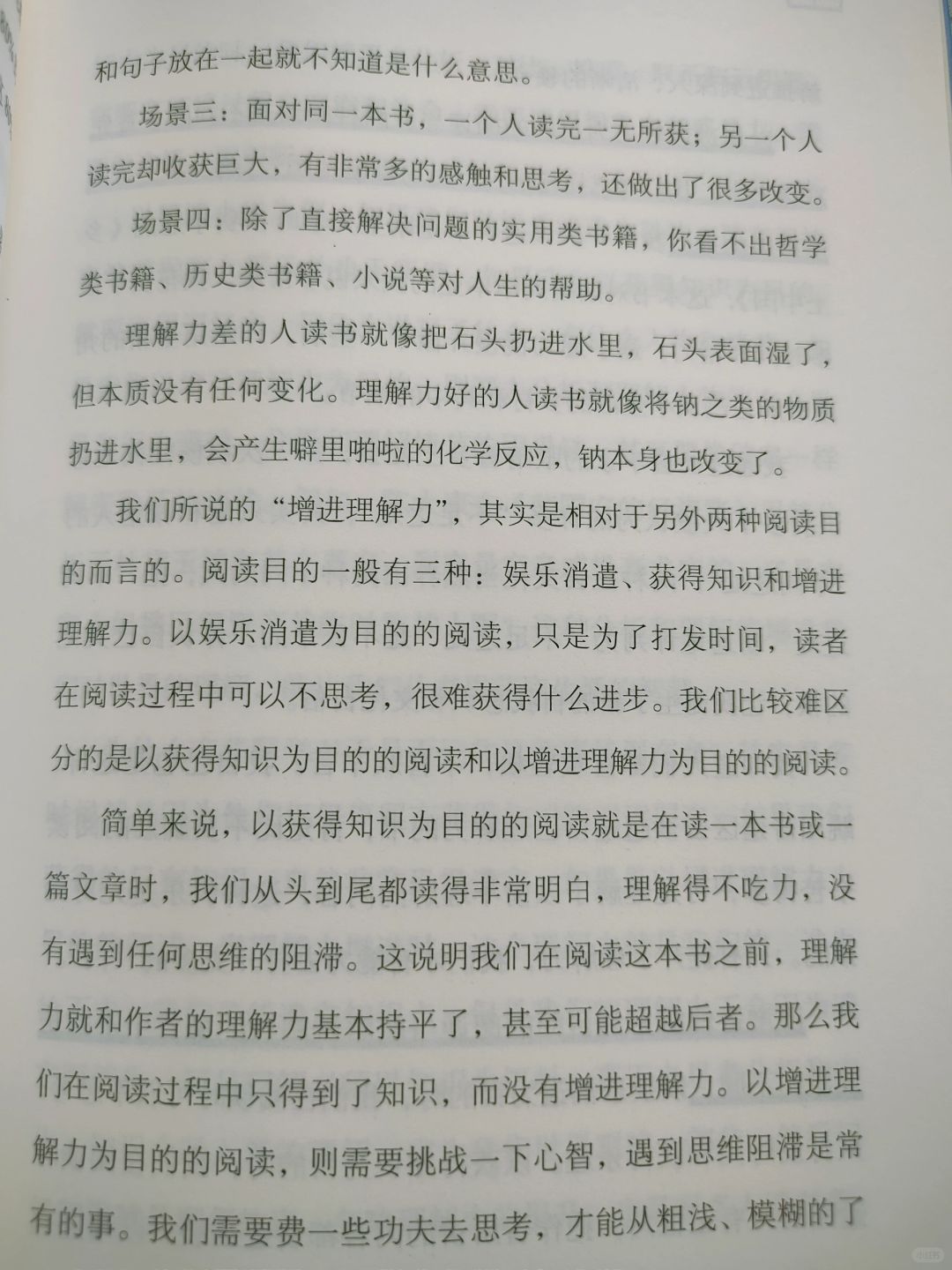 和句子放在一起就不知道是什么意思。

场景三：面对同一本书，一个人读完一无所获；另一个人读完却收获巨大，有非常多的感触和思考，还做出了很多改变。

场景四：除了直接解决问题的实用类书籍，你看不出哲学类书籍、历史类书籍、小说等对人生的帮助。

理解力差的人读书就像把石头扔进水里，石头表面湿了，但本质没有任何变化。理解力好的人读书就像将钠之类的物质扔进水里，会产生噼里啪啦的化学反应，钠本身也改变了。

我们所说的“增进理解力”，其实是相对于另外两种阅读目的而言的。阅读目的一般有三种：娱乐消遣、获得知识和增进理解力。以娱乐消遣为目的的阅读，只是为了打发时间，读者在阅读过程中可以不思考，很难获得什么进步。我们比较难区分的是以获得知识为目的的阅读和以增进理解力为目的的阅读。

简单来说，以获得知识为目的的阅读就是在读一本书或一篇文章时，我们从头到尾都读得非常明白，理解得不吃力，没有遇到任何思维的阻滞。这说明我们在阅读这本书之前，理解力就和作者的理解力基本持平了，甚至可能超越后者。那么我们在阅读过程中只得到了知识，而没有增进理解力。以增进理解力为目的的阅读，则需要挑战一下心智，遇到思维阻滞是常有的事。我们需要费一些功夫去思考，才能从粗浅、模糊的了